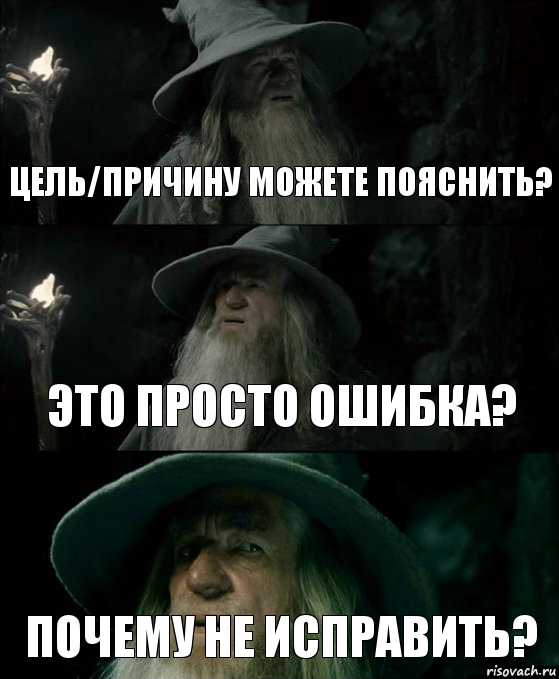 ЦЕЛЬ/ПРИЧИНУ МОЖЕТЕ ПОЯСНИТЬ?

ЭТО ПРОСТО ОШИБКА?

ПОЧЕМУ НЕ ИСПРАВИТЬ?

risovach.ru